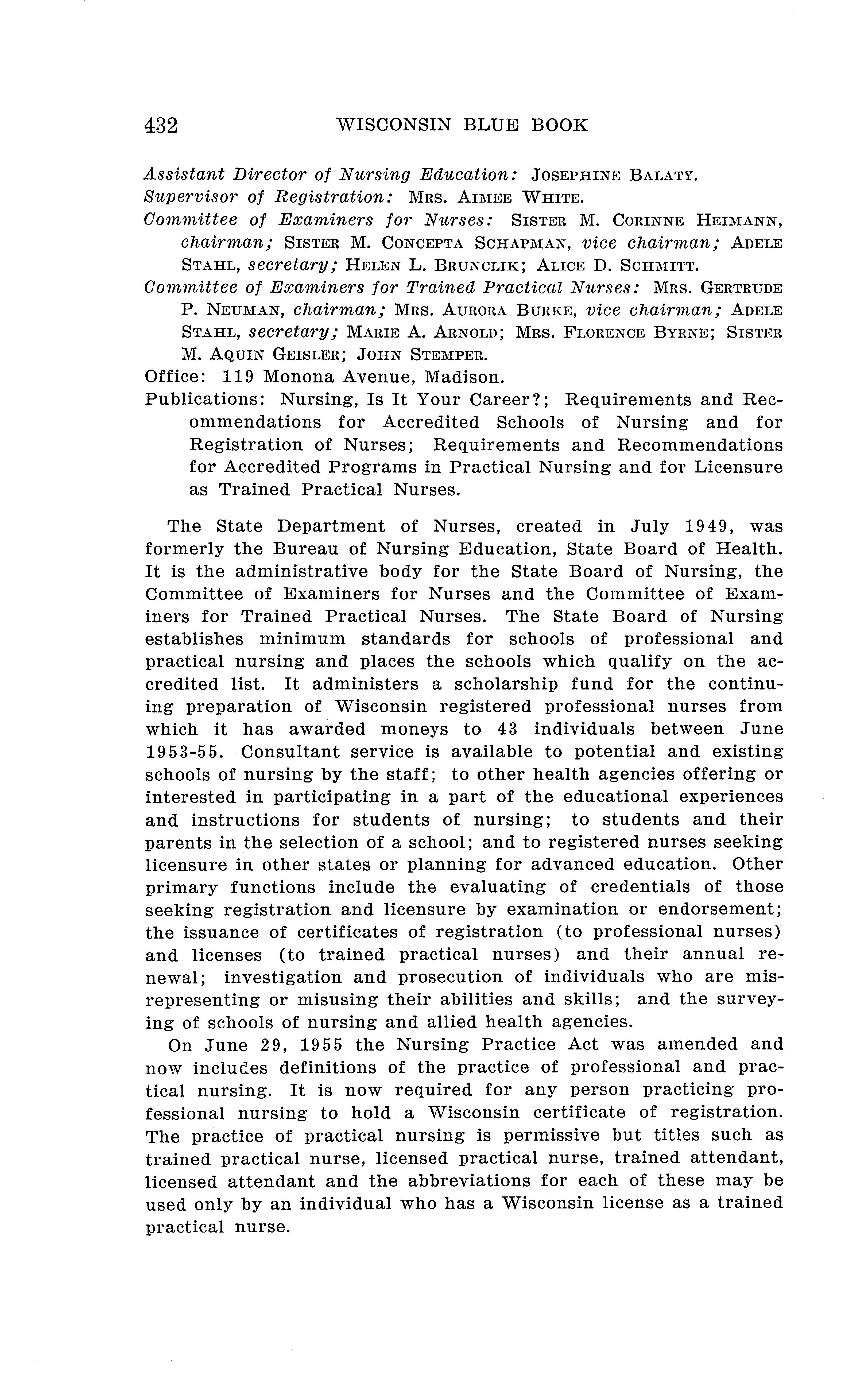 432 WISCONSIN BLUE BOOK

Assistant Director of Nursing Education: JOSEPHINE BALATY.
Supervisor of Registration: MRS. AIMEE WHITE.
Committee of Examiners for Nurses: SISTER M. CORINNE HEIMANN, chairman; SISTER M. CONCEPTA SCHAPMAN, vice chairman; ADELE STAHL, secretary; HELEN L. BRUNCLIK; ALICE D. SCHMITT.
Committee of Examiners for Trained Practical Nurses: MRS. GERTRUDE P. NEUMAN, chairman; MRS. AURORA BURKE, vice chairman; ADELE STAHL, secretary; MARIE A. ARNOLD; MRS. FLORENCE BYRNE; SISTER M. AQUIN GEISLER; JOHN STEMPER.
Office: 119 Monona Avenue, Madison.
Publications: Nursing, Is It Your Career?; Requirements and Recommendations for Accredited Schools of Nursing and for Registration of Nurses; Requirements and Recommendations for Accredited Programs in Practical Nursing and for Licensure as Trained Practical Nurses.

The State Department of Nurses, created in July 1949, was formerly the Bureau of Nursing Education, State Board of Health. It is the administrative body for the State Board of Nursing, the Committee of Examiners for Nurses and the Committee of Examiners for Trained Practical Nurses. The State Board of Nursing establishes minimum standards for schools of professional and practical nursing and places the schools which qualify on the accredited list. It administers a scholarship fund for the continuing preparation of Wisconsin registered professional nurses from which it has awarded moneys to 43 individuals between June 1953-55. Consultant service is available to potential and existing schools of nursing by the staff; to other health agencies offering or interested in participating in a part of the educational experiences and instructions for students of nursing; to students and their parents in the selection of a school; and to registered nurses seeking licensure in other states or planning for advanced education. Other primary functions include the evaluating of credentials of those seeking registration and licensure by examination or endorsement; the issuance of certificates of registration (to professional nurses) and licenses (to trained practical nurses) and their annual renewal; investigation and prosecution of individuals who are misrepresenting or misusing their abilities and skills; and the surveying of schools of nursing and allied health agencies.

On June 29, 1955 the Nursing Practice Act was amended and now includes definitions of the practice of professional and practical nursing. It is now required for any person practicing professional nursing to hold a Wisconsin certificate of registration. The practice of practical nursing is permissive but titles such as trained practical nurse, licensed practical nurse, trained attendant, licensed attendant and the abbreviations for each of these may be used only by an individual who has a Wisconsin license as a trained practical nurse.